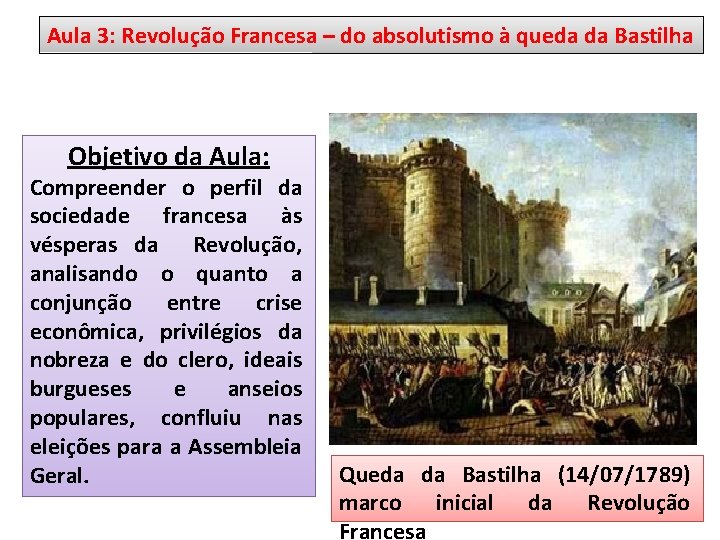 Aula 3: Revolução Francesa – do absolutismo à queda da Bastilha

Objetivo da Aula:
Compreender o perfil da sociedade francesa às vésperas da Revolução, analisando o quanto a conjunção entre crise econômica, privilégios da nobreza e do clero, ideais burgueses e anseios populares, confluiu nas eleições para a Assembleia Geral.

Queda da Bastilha (14/07/1789) marco inicial da Revolução Francesa